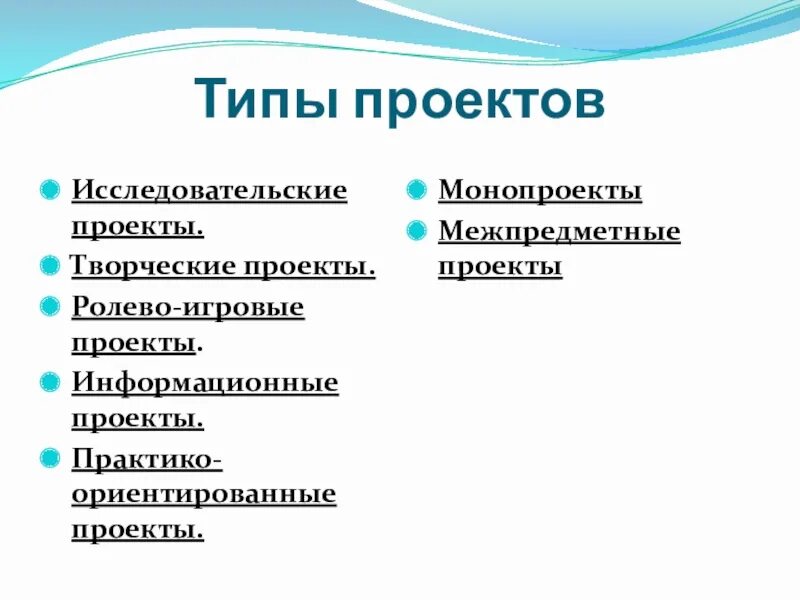 Типы проектов

Исследовательские проекты.
Творческие проекты.
Ролево-игровые проекты.
Информационные проекты.
Практико-ориентированные проекты.

Монопроекты
Межпредметные проекты